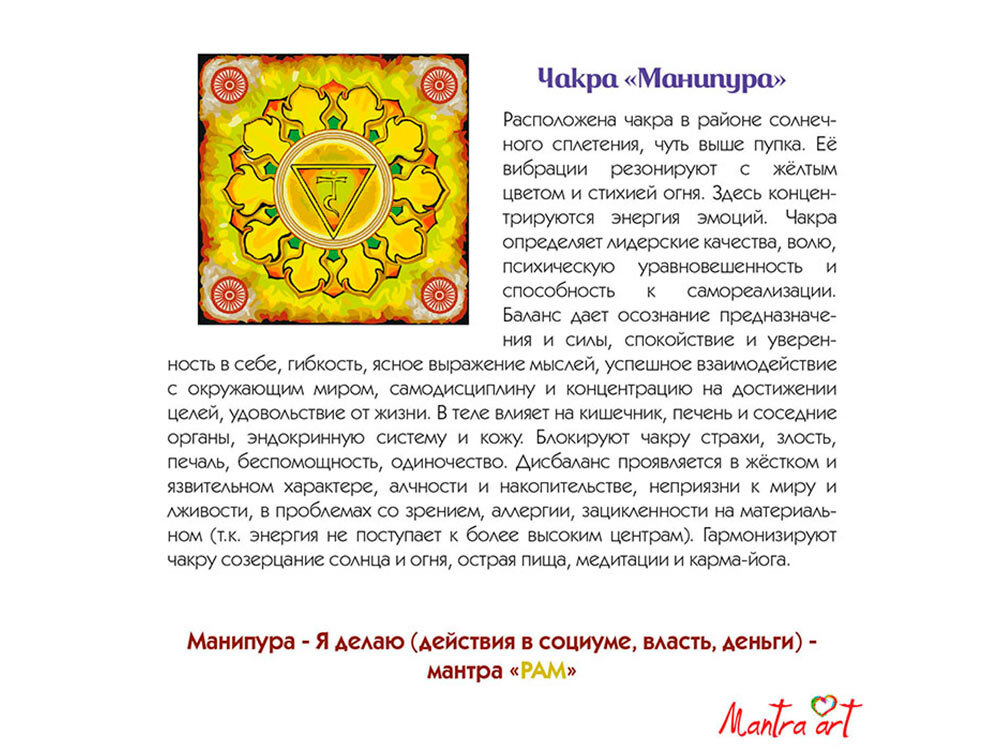 Чакра «Манипура»

Расположена чакра в районе солнечного сплетения, чуть выше пупка. Её вибрации резонируют с жёлтым цветом и стихией огня. Здесь концентрируются энергия эмоций. Чакра определяет лидерские качества, волю, психическую уравновешенность и способность к самореализации. Баланс дает осознание предназначения и силы, спокойствие и уверенность в себе, гибкость, ясное выражение мыслей, успешное взаимодействие с окружающим миром, самодисциплину и концентрацию на достижении целей, удовольствие от жизни. В теле влияет на кишечник, печень и соседние органы, эндокринную систему и кожу. Блокируют чакру страхи, злость, печаль, беспомощность, одиночество. Дисбаланс проявляется в жёстком и язвительном характере, алчности и накопительстве, неприязни к миру и лживости, в проблемах со зрением, аллергии, зацикленности на материальном (т.к. энергия не поступает к более высоким центрам). Гармонизируют чакру созерцание солнца и огня, острая пища, медитации и карма-йога.

Манипура - Я делаю (действия в социуме, власть, деньги) - мантра «РАМ»

Mantra art